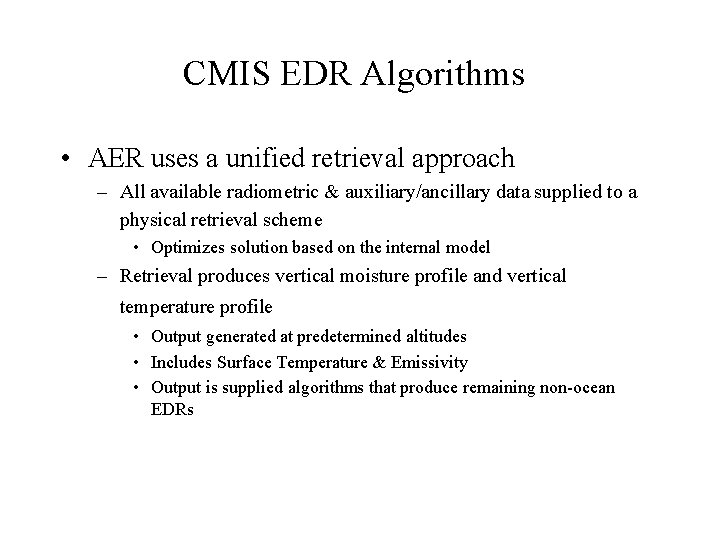 CMIS EDR Algorithms

• AER uses a unified retrieval approach

– All available radiometric & auxiliary/ancillary data supplied to a physical retrieval scheme

• Optimizes solution based on the internal model

– Retrieval produces vertical moisture profile and vertical temperature profile

• Output generated at predetermined altitudes

• Includes Surface Temperature & Emissivity

• Output is supplied algorithms that produce remaining non-ocean EDRs